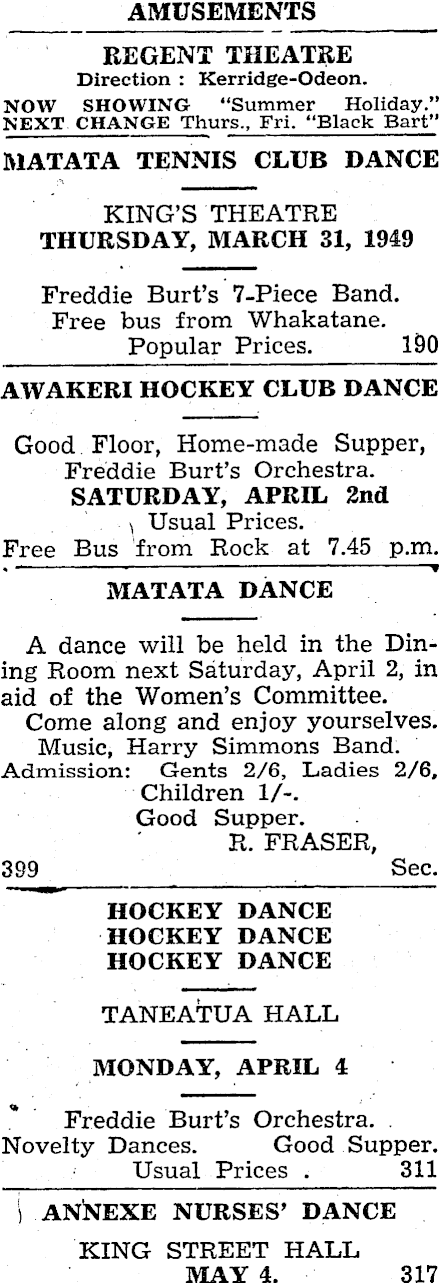 AMUSEMENTS

REGENT THEATRE
Direction : Kerridge-Odeon.
NOW SHOWING "Summer Holiday."
NEXT CHANGE Thurs., Fri. "Black Bart"

MATATA TENNIS CLUB DANCE

KING'S THEATRE
THURSDAY, MARCH 31, 1949

Freddie Burt's 7-Piece Band.
Free bus from Whakatane.
Popular Prices. 190

AWAKERI HOCKEY CLUB DANCE

Good Floor, Home-made Supper, Freddie Burt's Orchestra.
SATURDAY, APRIL 2nd
Usual Prices.
Free Bus from Rock at 7.45 p.m.

MATATA DANCE

A dance will be held in the Dining Room next Saturday, April 2, in aid of the Women's Committee.
Come along and enjoy yourselves.
Music, Harry Simmons Band.
Admission: Gents 2/6, Ladies 2/6, Children 1/-.
Good Supper.
R. FRASER,
399 Sec.

HOCKEY DANCE
HOCKEY DANCE
HOCKEY DANCE

TANEATUA HALL

MONDAY, APRIL 4

Freddie Burt's Orchestra.
Novelty Dances. Good Supper.
Usual Prices . 311

ANNEXE NURSES' DANCE

KING STREET HALL
MAY 4. 317